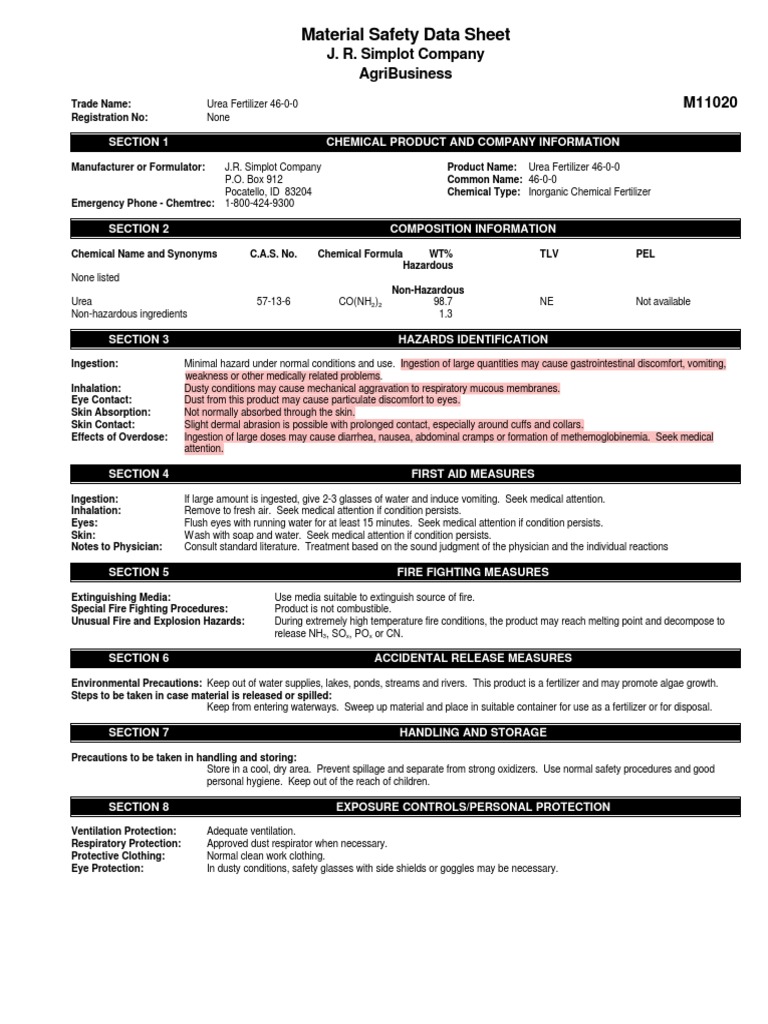 Material Safety Data Sheet
J. R. Simplot Company
AgriBusiness

Trade Name: Urea Fertilizer 46-0-0
Registration No: None

M11020

SECTION 1 CHEMICAL PRODUCT AND COMPANY INFORMATION

Manufacturer or Formulator: J.R. Simplot Company
P.O. Box 912
Pocatello, ID 83204
Emergency Phone - Chemtrec: 1-800-424-9300

Product Name: Urea Fertilizer 46-0-0
Common Name: 46-0-0
Chemical Type: Inorganic Chemical Fertilizer

SECTION 2 COMPOSITION INFORMATION

| Chemical Name and Synonyms | C.A.S. No. | Chemical Formula | WT% | TLV | PEL |
|---|---|---|---|---|---|
| | | | Hazardous | | |
| None listed | | | | | |
| | | | Non-Hazardous | | |
| Urea | 57-13-6 | $CO(NH_2)_2$ | 98.7 | NE | Not available |
| Non-hazardous ingredients | | | 1.3 | | |

SECTION 3 HAZARDS IDENTIFICATION

Ingestion: Minimal hazard under normal conditions and use. Ingestion of large quantities may cause gastrointestinal discomfort, vomiting, weakness or other medically related problems.
Inhalation: Dusty conditions may cause mechanical aggravation to respiratory mucous membranes.
Eye Contact: Dust from this product may cause particulate discomfort to eyes.
Skin Absorption: Not normally absorbed through the skin.
Skin Contact: Slight dermal abrasion is possible with prolonged contact, especially around cuffs and collars.
Effects of Overdose: Ingestion of large doses may cause diarrhea, nausea, abdominal cramps or formation of methemoglobinemia. Seek medical attention.

SECTION 4 FIRST AID MEASURES

Ingestion: If large amount is ingested, give 2-3 glasses of water and induce vomiting. Seek medical attention.
Inhalation: Remove to fresh air. Seek medical attention if condition persists.
Eyes: Flush eyes with running water for at least 15 minutes. Seek medical attention if condition persists.
Skin: Wash with soap and water. Seek medical attention if condition persists.
Notes to Physician: Consult standard literature. Treatment based on the sound judgment of the physician and the individual reactions

SECTION 5 FIRE FIGHTING MEASURES

Extinguishing Media: Use media suitable to extinguish source of fire.
Special Fire Fighting Procedures: Product is not combustible.
Unusual Fire and Explosion Hazards: During extremely high temperature fire conditions, the product may reach melting point and decompose to release $NH_3$, $SO_x$, $PO_x$ or CN.

SECTION 6 ACCIDENTAL RELEASE MEASURES

Environmental Precautions: Keep out of water supplies, lakes, ponds, streams and rivers. This product is a fertilizer and may promote algae growth.
Steps to be taken in case material is released or spilled:
Keep from entering waterways. Sweep up material and place in suitable container for use as a fertilizer or for disposal.

SECTION 7 HANDLING AND STORAGE

Precautions to be taken in handling and storing:
Store in a cool, dry area. Prevent spillage and separate from strong oxidizers. Use normal safety procedures and good personal hygiene. Keep out of the reach of children.

SECTION 8 EXPOSURE CONTROLS/PERSONAL PROTECTION

Ventilation Protection: Adequate ventilation.
Respiratory Protection: Approved dust respirator when necessary.
Protective Clothing: Normal clean work clothing.
Eye Protection: In dusty conditions, safety glasses with side shields or goggles may be necessary.